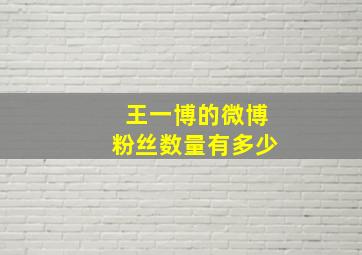 王一博的微博
粉丝数量有多少